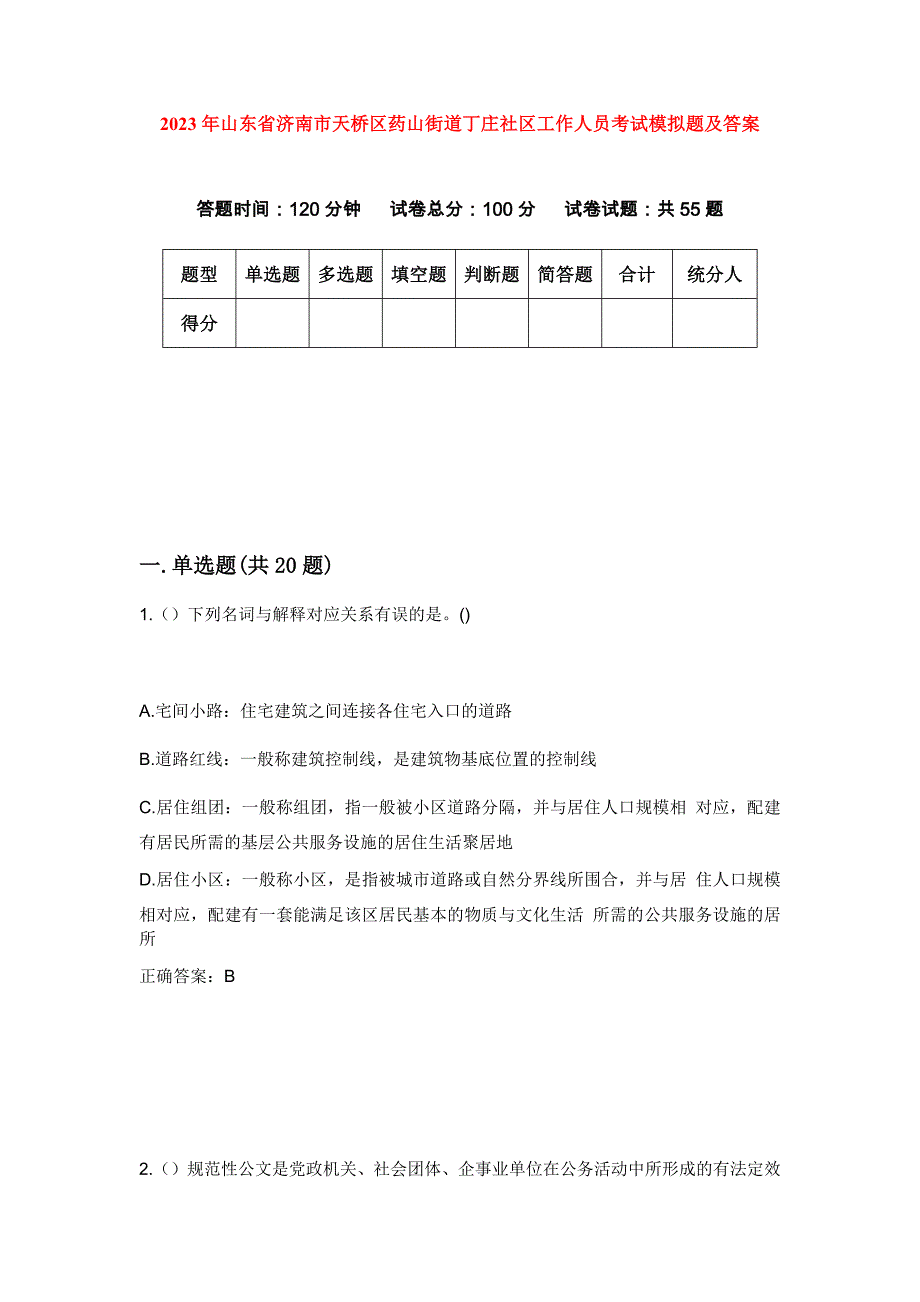 2023年山东省济南市天桥区药山街道丁庄社区工作人员考试模拟题及答案

答题时间：120分钟　试卷总分：100分　试卷试题：共55题

| 题型 | 单选题 | 多选题 | 填空题 | 判断题 | 简答题 | 合计 | 统分人 |
|---|---|---|---|---|---|---|---|
| 得分 | | | | | | | |

一.单选题(共20题)

1.（）下列名词与解释对应关系有误的是。()

A.宅间小路：住宅建筑之间连接各住宅入口的道路

B.道路红线：一般称建筑控制线，是建筑物基底位置的控制线

C.居住组团：一般称组团，指一般被小区道路分隔，并与居住人口规模相 对应，配建有居民所需的基层公共服务设施的居住生活聚居地

D.居住小区：一般称小区，是指被城市道路或自然分界线所围合，并与居 住人口规模相对应，配建有一套能满足该区居民基本的物质与文化生活 所需的公共服务设施的居所

正确答案：B

2.（）规范性公文是党政机关、社会团体、企事业单位在公务活动中所形成的有法定效